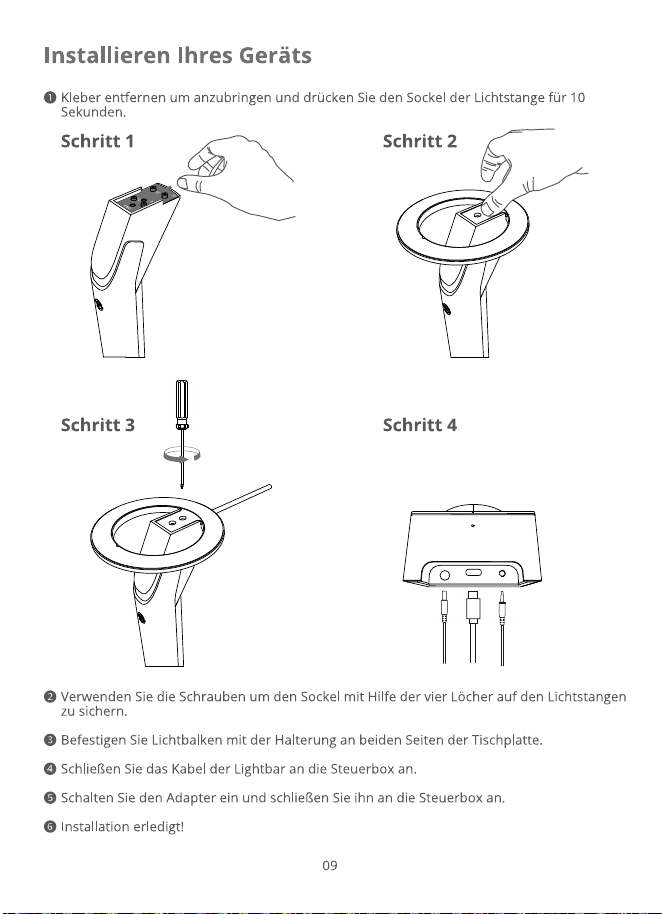 Installieren Ihres Geräts

❶ Kleber entfernen um anzubringen und drücken Sie den Sockel der Lichtstange für 10 Sekunden.

Schritt 1

Schritt 2

Schritt 3

Schritt 4

❷ Verwenden Sie die Schrauben um den Sockel mit Hilfe der vier Löcher auf den Lichtstangen zu sichern.

❸ Befestigen Sie Lichtbalken mit der Halterung an beiden Seiten der Tischplatte.

❹ Schließen Sie das Kabel der Lightbar an die Steuerbox an.

❺ Schalten Sie den Adapter ein und schließen Sie ihn an die Steuerbox an.

❻ Installation erledigt!

09